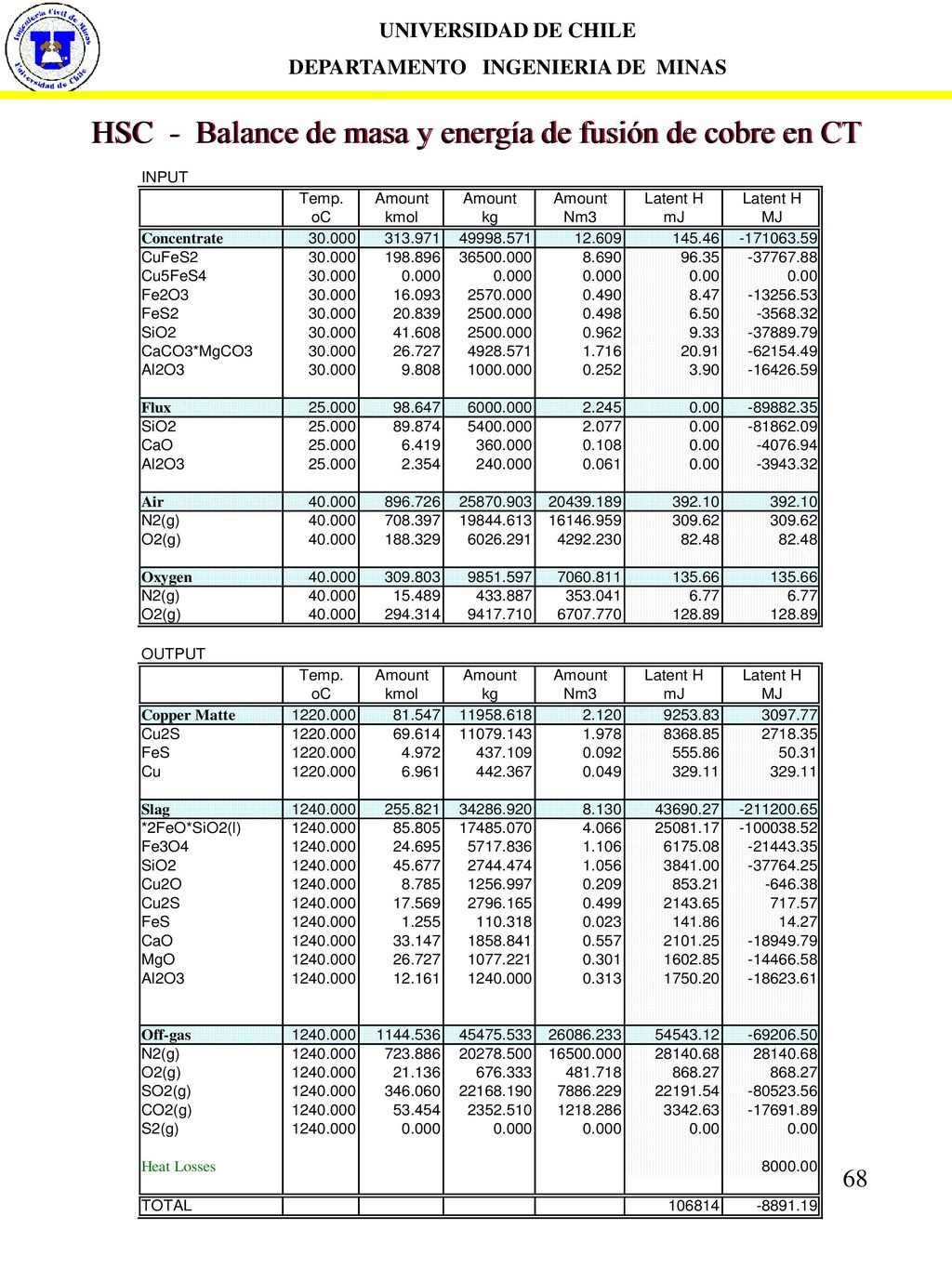 Ingeniería Civil de Minas
Universidad de Chile

UNIVERSIDAD DE CHILE
DEPARTAMENTO INGENIERIA DE MINAS

HSC - Balance de masa y energía de fusión de cobre en CT

INPUT

| | Temp. oC | Amount kmol | Amount kg | Amount Nm3 | Latent H mJ | Latent H MJ |
|---|---|---|---|---|---|---|
| Concentrate | 30.000 | 313.971 | 49998.571 | 12.609 | 145.46 | -171063.59 |
| CuFeS2 | 30.000 | 198.896 | 36500.000 | 8.690 | 96.35 | -37767.88 |
| Cu5FeS4 | 30.000 | 0.000 | 0.000 | 0.000 | 0.00 | 0.00 |
| Fe2O3 | 30.000 | 16.093 | 2570.000 | 0.490 | 8.47 | -13256.53 |
| FeS2 | 30.000 | 20.839 | 2500.000 | 0.498 | 6.50 | -3568.32 |
| SiO2 | 30.000 | 41.608 | 2500.000 | 0.962 | 9.33 | -37889.79 |
| CaCO3*MgCO3 | 30.000 | 26.727 | 4928.571 | 1.716 | 20.91 | -62154.49 |
| Al2O3 | 30.000 | 9.808 | 1000.000 | 0.252 | 3.90 | -16426.59 |
| Flux | 25.000 | 98.647 | 6000.000 | 2.245 | 0.00 | -89882.35 |
| SiO2 | 25.000 | 89.874 | 5400.000 | 2.077 | 0.00 | -81862.09 |
| CaO | 25.000 | 6.419 | 360.000 | 0.108 | 0.00 | -4076.94 |
| Al2O3 | 25.000 | 2.354 | 240.000 | 0.061 | 0.00 | -3943.32 |
| Air | 40.000 | 896.726 | 25870.903 | 20439.189 | 392.10 | 392.10 |
| N2(g) | 40.000 | 708.397 | 19844.613 | 16146.959 | 309.62 | 309.62 |
| O2(g) | 40.000 | 188.329 | 6026.291 | 4292.230 | 82.48 | 82.48 |
| Oxygen | 40.000 | 309.803 | 9851.597 | 7060.811 | 135.66 | 135.66 |
| N2(g) | 40.000 | 15.489 | 433.887 | 353.041 | 6.77 | 6.77 |
| O2(g) | 40.000 | 294.314 | 9417.710 | 6707.770 | 128.89 | 128.89 |

OUTPUT

| | Temp. oC | Amount kmol | Amount kg | Amount Nm3 | Latent H mJ | Latent H MJ |
|---|---|---|---|---|---|---|
| Copper Matte | 1220.000 | 81.547 | 11958.618 | 2.120 | 9253.83 | 3097.77 |
| Cu2S | 1220.000 | 69.614 | 11079.143 | 1.978 | 8368.85 | 2718.35 |
| FeS | 1220.000 | 4.972 | 437.109 | 0.092 | 555.86 | 50.31 |
| Cu | 1220.000 | 6.961 | 442.367 | 0.049 | 329.11 | 329.11 |
| Slag | 1240.000 | 255.821 | 34286.920 | 8.130 | 43690.27 | -211200.65 |
| *2FeO*SiO2(l) | 1240.000 | 85.805 | 17485.070 | 4.066 | 25081.17 | -100038.52 |
| Fe3O4 | 1240.000 | 24.695 | 5717.836 | 1.106 | 6175.08 | -21443.35 |
| SiO2 | 1240.000 | 45.677 | 2744.474 | 1.056 | 3841.00 | -37764.25 |
| Cu2O | 1240.000 | 8.785 | 1256.997 | 0.209 | 853.21 | -646.38 |
| Cu2S | 1240.000 | 17.569 | 2796.165 | 0.499 | 2143.65 | 717.57 |
| FeS | 1240.000 | 1.255 | 110.318 | 0.023 | 141.86 | 14.27 |
| CaO | 1240.000 | 33.147 | 1858.841 | 0.557 | 2101.25 | -18949.79 |
| MgO | 1240.000 | 26.727 | 1077.221 | 0.301 | 1602.85 | -14466.58 |
| Al2O3 | 1240.000 | 12.161 | 1240.000 | 0.313 | 1750.20 | -18623.61 |
| Off-gas | 1240.000 | 1144.536 | 45475.533 | 26086.233 | 54543.12 | -69206.50 |
| N2(g) | 1240.000 | 723.886 | 20278.500 | 16500.000 | 28140.68 | 28140.68 |
| O2(g) | 1240.000 | 21.136 | 676.333 | 481.718 | 868.27 | 868.27 |
| SO2(g) | 1240.000 | 346.060 | 22168.190 | 7886.229 | 22191.54 | -80523.56 |
| CO2(g) | 1240.000 | 53.454 | 2352.510 | 1218.286 | 3342.63 | -17691.89 |
| S2(g) | 1240.000 | 0.000 | 0.000 | 0.000 | 0.00 | 0.00 |
| Heat Losses | | | | | | 8000.00 |
| TOTAL | | | | | 106814 | -8891.19 |

68